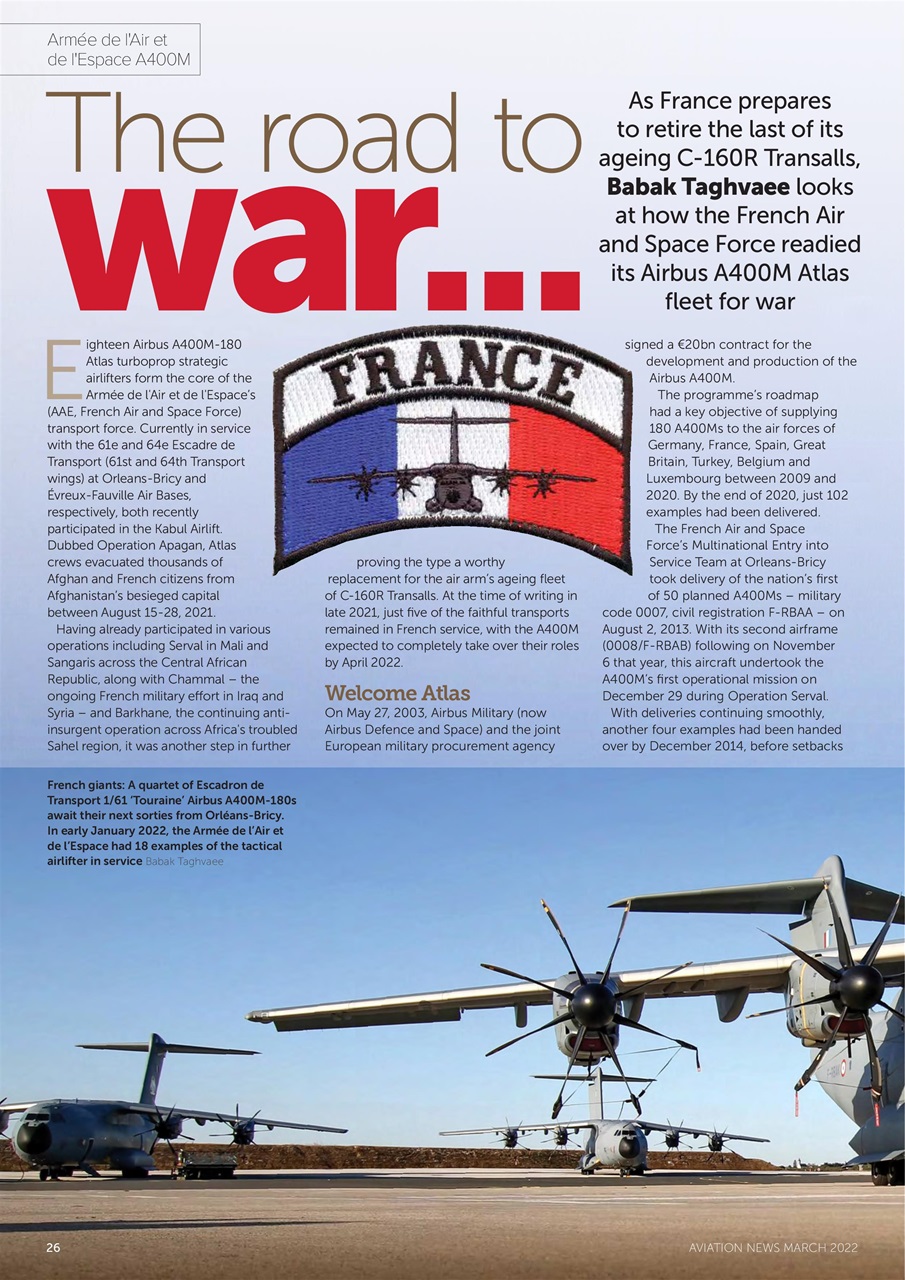 Armée de l'Air et de l'Espace A400M

The road to war...

As France prepares to retire the last of its ageing C-160R Transalls, Babak Taghvaee looks at how the French Air and Space Force readied its Airbus A400M Atlas fleet for war

FRANCE

Eighteen Airbus A400M-180 Atlas turboprop strategic airlifters form the core of the Armée de l'Air et de l'Espace's (AAE, French Air and Space Force) transport force. Currently in service with the 61e and 64e Escadre de Transport (61st and 64th Transport wings) at Orleans-Bricy and Évreux-Fauville Air Bases, respectively, both recently participated in the Kabul Airlift. Dubbed Operation Apagan, Atlas crews evacuated thousands of Afghan and French citizens from Afghanistan's besieged capital between August 15-28, 2021.

Having already participated in various operations including Serval in Mali and Sangaris across the Central African Republic, along with Chammal – the ongoing French military effort in Iraq and Syria – and Barkhane, the continuing anti-insurgent operation across Africa's troubled Sahel region, it was another step in further proving the type a worthy replacement for the air arm's ageing fleet of C-160R Transalls. At the time of writing in late 2021, just five of the faithful transports remained in French service, with the A400M expected to completely take over their roles by April 2022.

Welcome Atlas

On May 27, 2003, Airbus Military (now Airbus Defence and Space) and the joint European military procurement agency signed a €20bn contract for the development and production of the Airbus A400M.

The programme's roadmap had a key objective of supplying 180 A400Ms to the air forces of Germany, France, Spain, Great Britain, Turkey, Belgium and Luxembourg between 2009 and 2020. By the end of 2020, just 102 examples had been delivered.

The French Air and Space Force's Multinational Entry into Service Team at Orleans-Bricy took delivery of the nation's first of 50 planned A400Ms – military code 0007, civil registration F-RBAA – on August 2, 2013. With its second airframe (0008/F-RBAB) following on November 6 that year, this aircraft undertook the A400M's first operational mission on December 29 during Operation Serval.

With deliveries continuing smoothly, another four examples had been handed over by December 2014, before setbacks

French giants: A quartet of Escadron de Transport 1/61 'Touraine' Airbus A400M-180s await their next sorties from Orléans-Bricy. In early January 2022, the Armée de l'Air et de l'Espace had 18 examples of the tactical airlifter in service Babak Taghvaee

26

AVIATION NEWS MARCH 2022